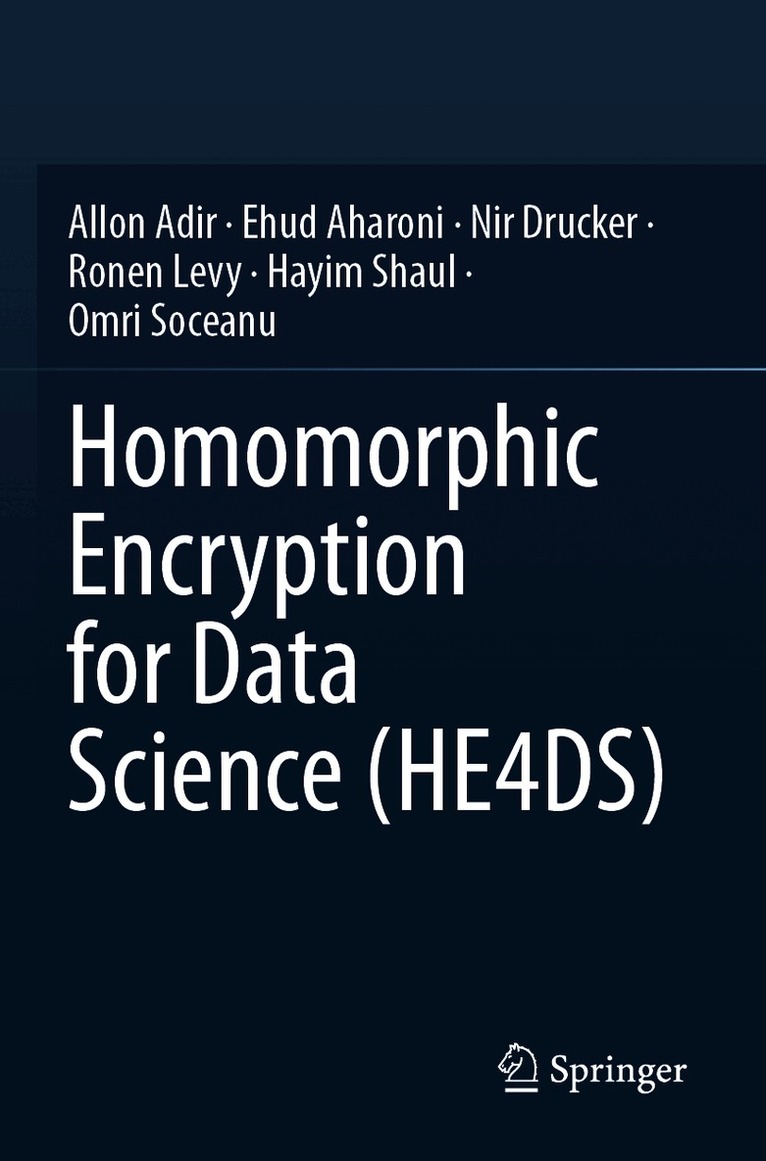 Allon Adir · Ehud Aharoni · Nir Drucker ·
Ronen Levy · Hayim Shaul ·
Omri Soceanu

Homomorphic
Encryption
for Data
Science (HE4DS)

Springer